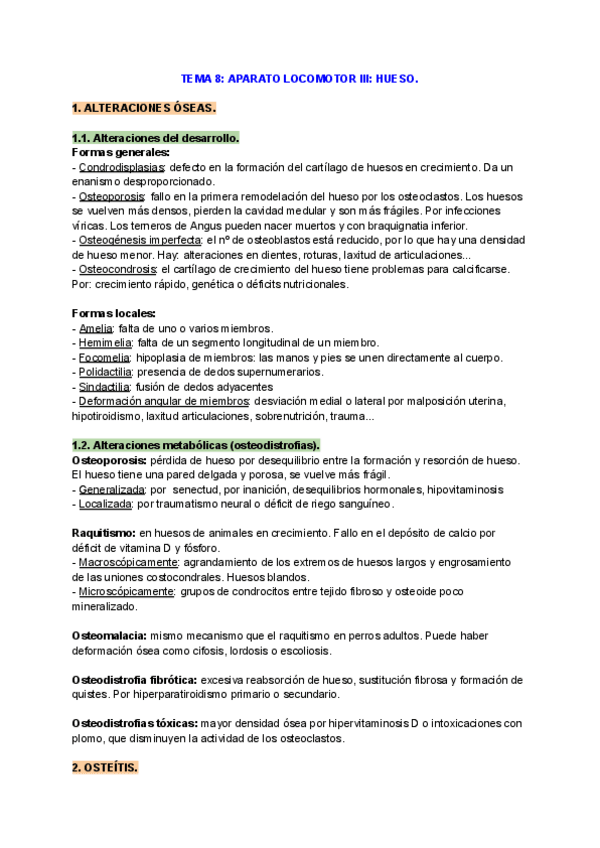 TEMA 8: APARATO LOCOMOTOR III: HUESO.

1. ALTERACIONES ÓSEAS.

1.1. Alteraciones del desarrollo.
Formas generales:
- Condrodisplasias: defecto en la formación del cartílago de huesos en crecimiento. Da un enanismo desproporcionado.
- Osteoporosis: fallo en la primera remodelación del hueso por los osteoclastos. Los huesos se vuelven más densos, pierden la cavidad medular y son más frágiles. Por infecciones víricas. Los terneros de Angus pueden nacer muertos y con braquignatia inferior.
- Osteogénesis imperfecta: el nº de osteoblastos está reducido, por lo que hay una densidad de hueso menor. Hay: alteraciones en dientes, roturas, laxitud de articulaciones...
- Osteocondrosis: el cartílago de crecimiento del hueso tiene problemas para calcificarse. Por: crecimiento rápido, genética o déficits nutricionales.

Formas locales:
- Amelia: falta de uno o varios miembros.
- Hemimelia: falta de un segmento longitudinal de un miembro.
- Focomelia: hipoplasia de miembros: las manos y pies se unen directamente al cuerpo.
- Polidactilia: presencia de dedos supernumerarios.
- Sindactilia: fusión de dedos adyacentes
- Deformación angular de miembros: desviación medial o lateral por malposición uterina, hipotiroidismo, laxitud articulaciones, sobrenutrición, trauma...

1.2. Alteraciones metabólicas (osteodistrofias).
Osteoporosis: pérdida de hueso por desequilibrio entre la formación y resorción de hueso. El hueso tiene una pared delgada y porosa, se vuelve más frágil.
- Generalizada: por senectud, por inanición, desequilibrios hormonales, hipovitaminosis
- Localizada: por traumatismo neural o déficit de riego sanguíneo.

Raquitismo: en huesos de animales en crecimiento. Fallo en el depósito de calcio por déficit de vitamina D y fósforo.
- Macroscópicamente: agrandamiento de los extremos de huesos largos y engrosamiento de las uniones costocondrales. Huesos blandos.
- Microscópicamente: grupos de condrocitos entre tejido fibroso y osteoide poco mineralizado.

Osteomalacia: mismo mecanismo que el raquitismo en perros adultos. Puede haber deformación ósea como cifosis, lordosis o escoliosis.

Osteodistrofia fibrótica: excesiva reabsorción de hueso, sustitución fibrosa y formación de quistes. Por hiperparatiroidismo primario o secundario.

Osteodistrofias tóxicas: mayor densidad ósea por hipervitaminosis D o intoxicaciones con plomo, que disminuyen la actividad de los osteoclastos.

2. OSTEÍTIS.